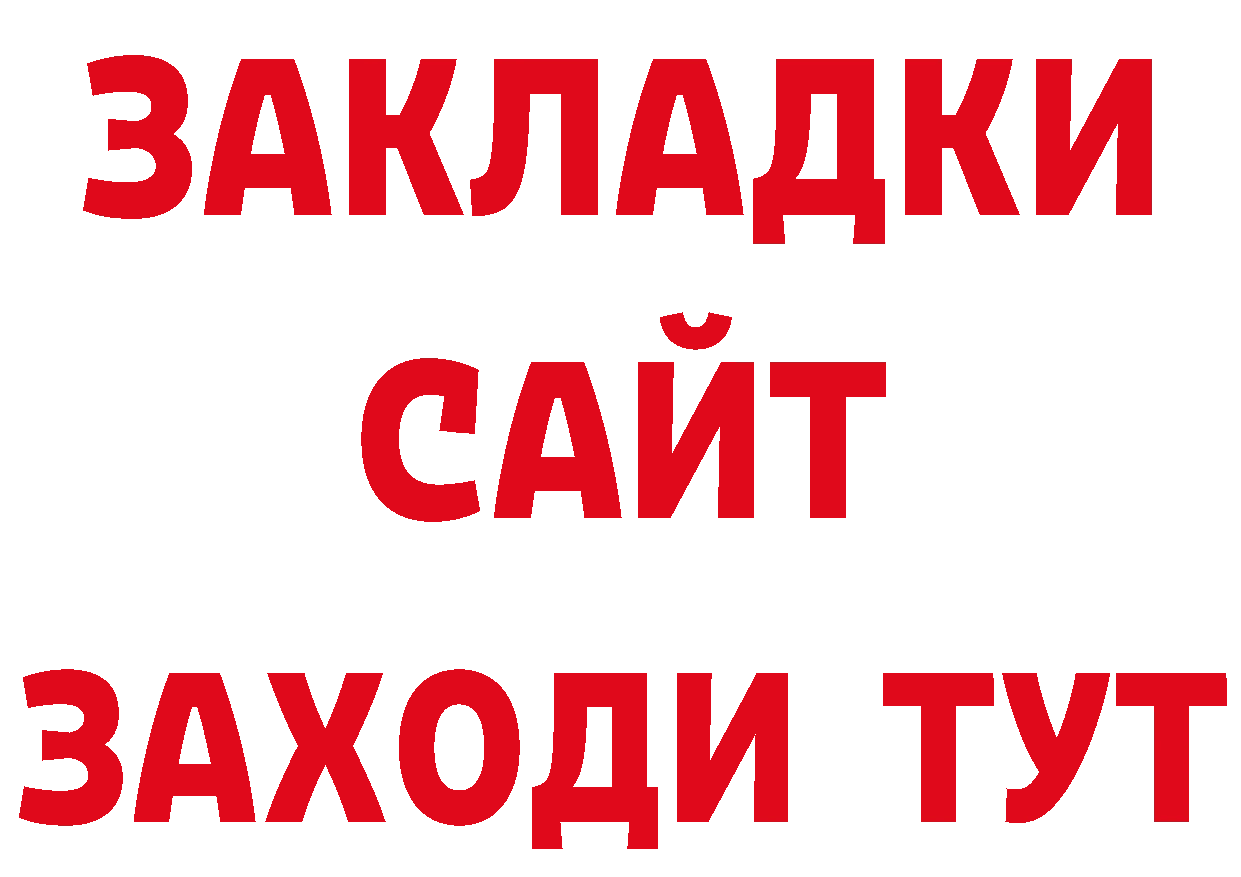 ЗАКЛАДКИ
САЙТ
ЗАХОДИ ТУТ